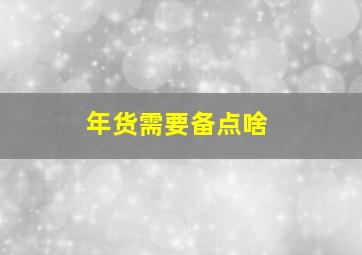 年货需要备点啥